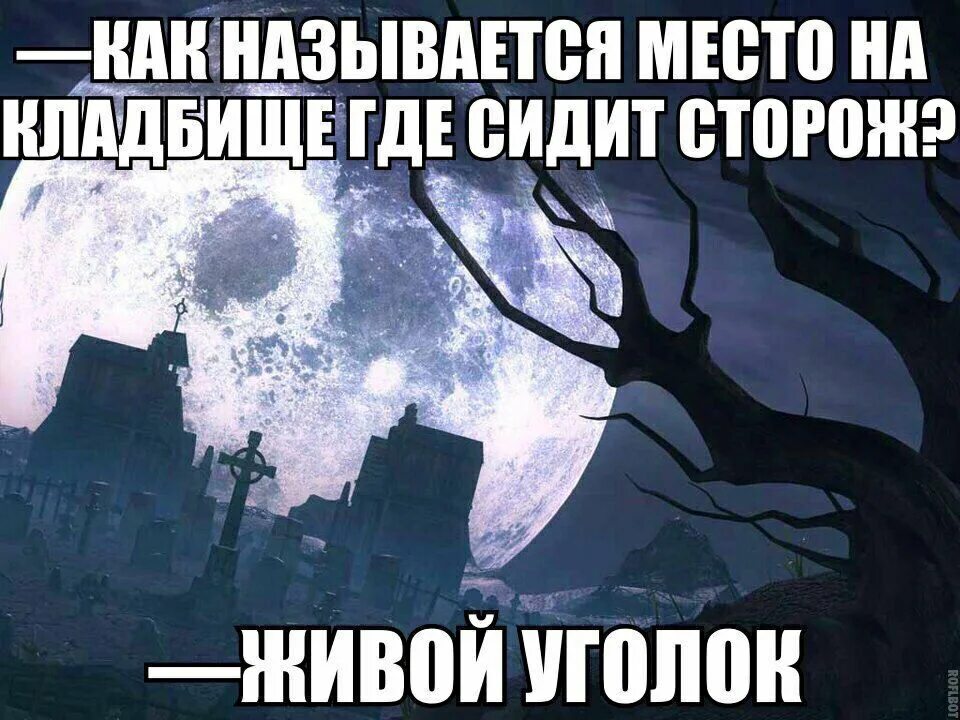 —КАК НАЗЫВАЕТСЯ МЕСТО НА КЛАДБИЩЕ ГДЕ СИДИТ СТОРОЖ?

—ЖИВОЙ УГОЛОК

ROFLBOT